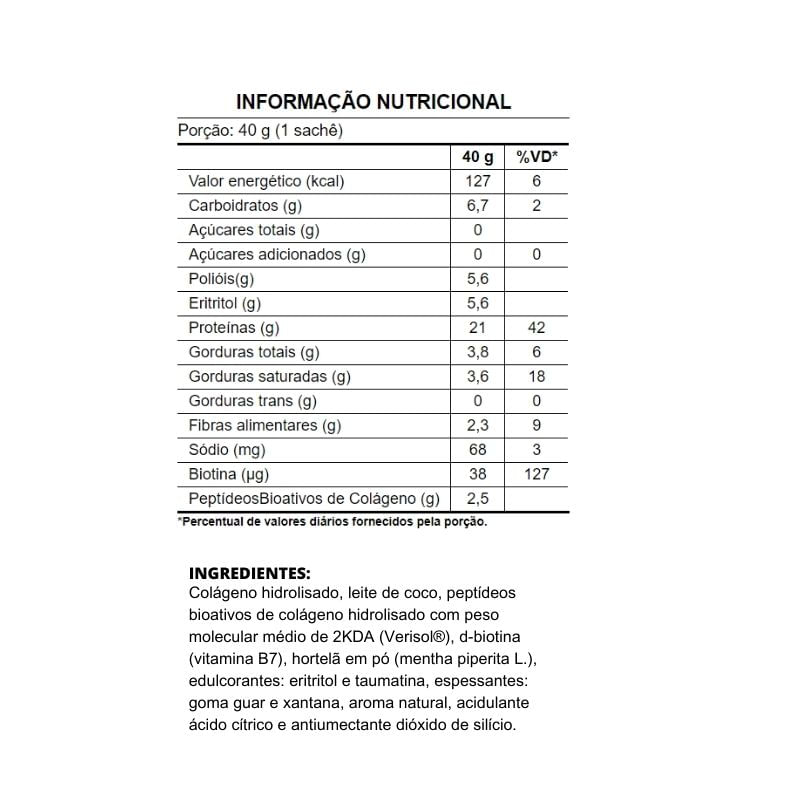 INFORMAÇÃO NUTRICIONAL

Porção: 40 g (1 sachê)

|  | 40 g | %VD* |
|---|---|---|
| Valor energético (kcal) | 127 | 6 |
| Carboidratos (g) | 6,7 | 2 |
| Açúcares totais (g) | 0 |  |
| Açúcares adicionados (g) | 0 | 0 |
| Polióis(g) | 5,6 |  |
| Eritritol (g) | 5,6 |  |
| Proteínas (g) | 21 | 42 |
| Gorduras totais (g) | 3,8 | 6 |
| Gorduras saturadas (g) | 3,6 | 18 |
| Gorduras trans (g) | 0 | 0 |
| Fibras alimentares (g) | 2,3 | 9 |
| Sódio (mg) | 68 | 3 |
| Biotina (µg) | 38 | 127 |
| PeptídeosBioativos de Colágeno (g) | 2,5 |  |

*Percentual de valores diários fornecidos pela porção.

INGREDIENTES:
Colágeno hidrolisado, leite de coco, peptídeos bioativos de colágeno hidrolisado com peso molecular médio de 2KDA (Verisol®), d-biotina (vitamina B7), hortelã em pó (mentha piperita L.), edulcorantes: eritritol e taumatina, espessantes: goma guar e xantana, aroma natural, acidulante ácido cítrico e antiumectante dióxido de silício.